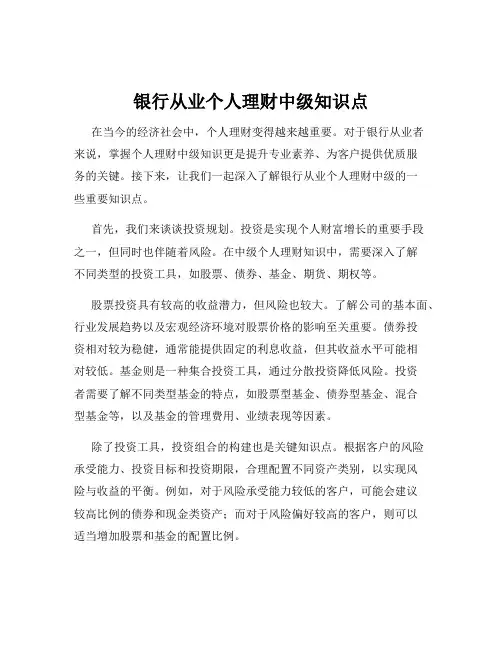 银行从业个人理财中级知识点

在当今的经济社会中，个人理财变得越来越重要。对于银行从业者来说，掌握个人理财中级知识更是提升专业素养、为客户提供优质服务的关键。接下来，让我们一起深入了解银行从业个人理财中级的一些重要知识点。

首先，我们来谈谈投资规划。投资是实现个人财富增长的重要手段之一，但同时也伴随着风险。在中级个人理财知识中，需要深入了解不同类型的投资工具，如股票、债券、基金、期货、期权等。

股票投资具有较高的收益潜力，但风险也较大。了解公司的基本面、行业发展趋势以及宏观经济环境对股票价格的影响至关重要。债券投资相对较为稳健，通常能提供固定的利息收益，但其收益水平可能相对较低。基金则是一种集合投资工具，通过分散投资降低风险。投资者需要了解不同类型基金的特点，如股票型基金、债券型基金、混合型基金等，以及基金的管理费用、业绩表现等因素。

除了投资工具，投资组合的构建也是关键知识点。根据客户的风险承受能力、投资目标和投资期限，合理配置不同资产类别，以实现风险与收益的平衡。例如，对于风险承受能力较低的客户，可能会建议较高比例的债券和现金类资产；而对于风险偏好较高的客户，则可以适当增加股票和基金的配置比例。